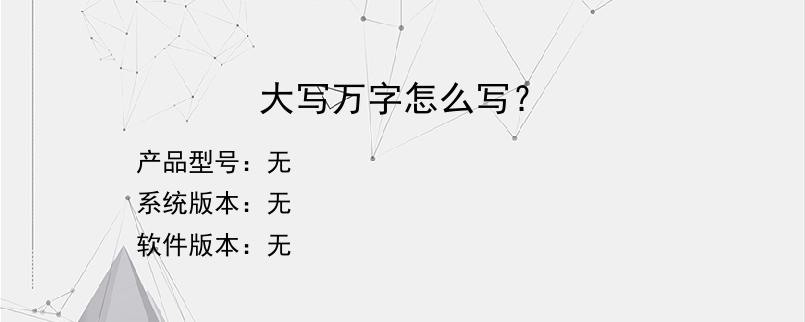 大写万字怎么写？

产品型号：无
系统版本：无
软件版本：无